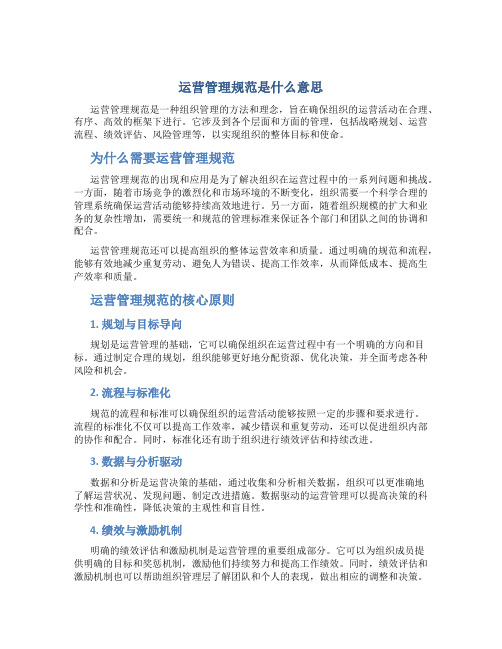 运营管理规范是什么意思

运营管理规范是一种组织管理的方法和理念，旨在确保组织的运营活动在合理、有序、高效的框架下进行。它涉及到各个层面和方面的管理，包括战略规划、运营流程、绩效评估、风险管理等，以实现组织的整体目标和使命。

为什么需要运营管理规范

运营管理规范的出现和应用是为了解决组织在运营过程中的一系列问题和挑战。一方面，随着市场竞争的激烈化和市场环境的不断变化，组织需要一个科学合理的管理系统确保运营活动能够持续高效地进行。另一方面，随着组织规模的扩大和业务的复杂性增加，需要统一和规范的管理标准来保证各个部门和团队之间的协调和配合。

运营管理规范还可以提高组织的整体运营效率和质量。通过明确的规范和流程，能够有效地减少重复劳动、避免人为错误、提高工作效率，从而降低成本、提高生产效率和质量。

运营管理规范的核心原则

1. 规划与目标导向

规划是运营管理的基础，它可以确保组织在运营过程中有一个明确的方向和目标。通过制定合理的规划，组织能够更好地分配资源、优化决策，并全面考虑各种风险和机会。

2. 流程与标准化

规范的流程和标准可以确保组织的运营活动能够按照一定的步骤和要求进行。流程的标准化不仅可以提高工作效率，减少错误和重复劳动，还可以促进组织内部的协作和配合。同时，标准化还有助于组织进行绩效评估和持续改进。

3. 数据与分析驱动

数据和分析是运营决策的基础，通过收集和分析相关数据，组织可以更准确地了解运营状况、发现问题、制定改进措施。数据驱动的运营管理可以提高决策的科学性和准确性，降低决策的主观性和盲目性。

4. 绩效与激励机制

明确的绩效评估和激励机制是运营管理的重要组成部分。它可以为组织成员提供明确的目标和奖惩机制，激励他们持续努力和提高工作绩效。同时，绩效评估和激励机制也可以帮助组织管理层了解团队和个人的表现，做出相应的调整和决策。